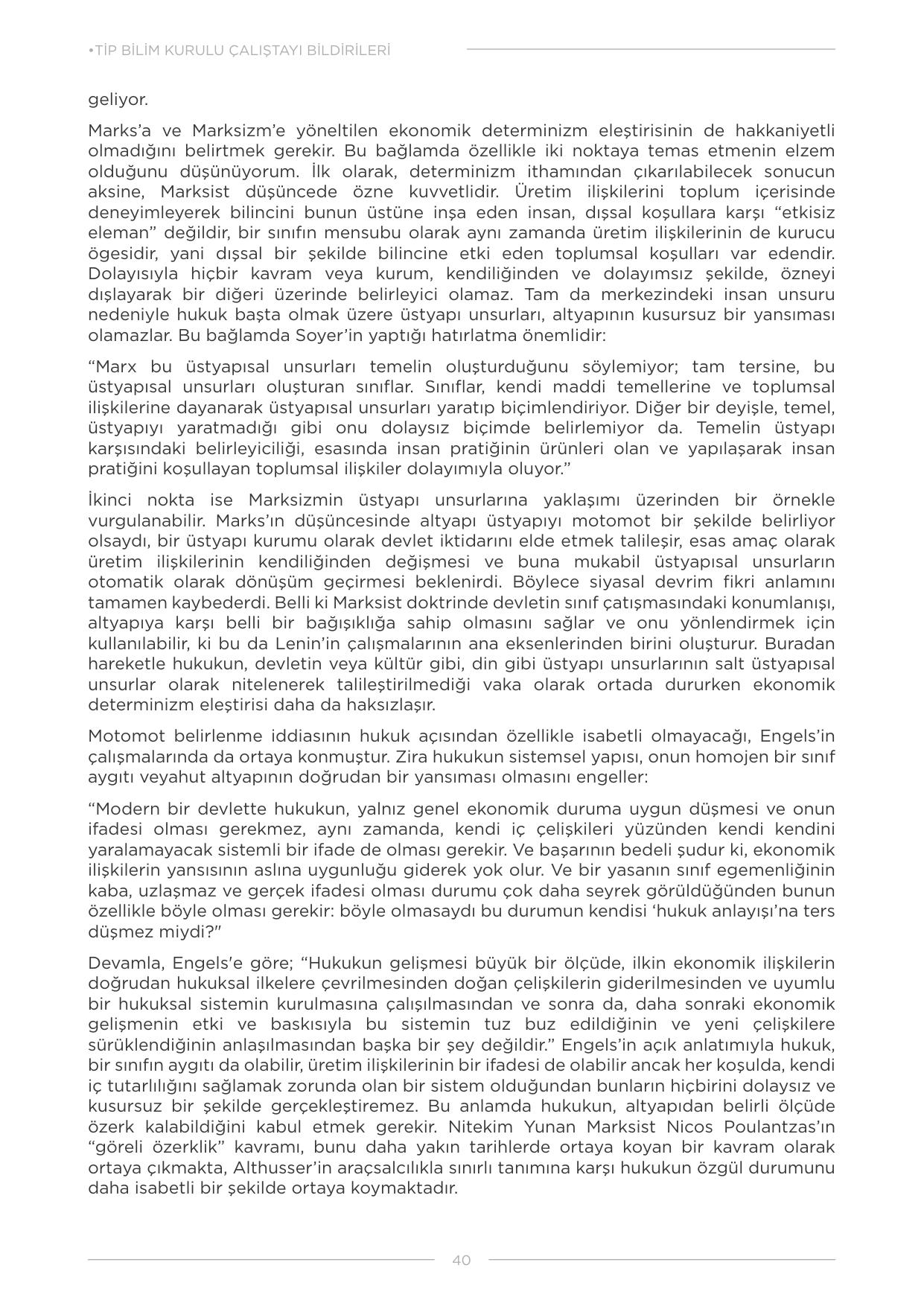 •TİP BİLİM KURULU ÇALIŞTAYI BİLDİRİLERİ

geliyor.

Marks'a ve Marksizm'e yöneltilen ekonomik determinizm eleştirisinin de hakkaniyetli olmadığını belirtmek gerekir. Bu bağlamda özellikle iki noktaya temas etmenin elzem olduğunu düşünüyorum. İlk olarak, determinizm ithamından çıkarılabilecek sonucun aksine, Marksist düşüncede özne kuvvetlidir. Üretim ilişkilerini toplum içerisinde deneyimleyerek bilincini bunun üstüne inşa eden insan, dışsal koşullara karşı "etkisiz eleman" değildir, bir sınıfın mensubu olarak aynı zamanda üretim ilişkilerinin de kurucu ögesidir, yani dışsal bir şekilde bilincine etki eden toplumsal koşulları var edendir. Dolayısıyla hiçbir kavram veya kurum, kendiliğinden ve dolayımsız şekilde, özneyi dışlayarak bir diğeri üzerinde belirleyici olamaz. Tam da merkezindeki insan unsuru nedeniyle hukuk başta olmak üzere üstyapı unsurları, altyapının kusursuz bir yansıması olamazlar. Bu bağlamda Soyer'in yaptığı hatırlatma önemlidir:

"Marx bu üstyapısal unsurları temelin oluşturduğunu söylemiyor; tam tersine, bu üstyapısal unsurları oluşturan sınıflar. Sınıflar, kendi maddi temellerine ve toplumsal ilişkilerine dayanarak üstyapısal unsurları yaratıp biçimlendiriyor. Diğer bir deyişle, temel, üstyapıyı yaratmadığı gibi onu dolaysız biçimde belirlemiyor da. Temelin üstyapı karşısındaki belirleyiciliği, esasında insan pratiğinin ürünleri olan ve yapılaşarak insan pratiğini koşullayan toplumsal ilişkiler dolayımıyla oluyor."

İkinci nokta ise Marksizmin üstyapı unsurlarına yaklaşımı üzerinden bir örnekle vurgulanabilir. Marks'ın düşüncesinde altyapı üstyapıyı motomot bir şekilde belirliyor olsaydı, bir üstyapı kurumu olarak devlet iktidarını elde etmek talileşir, esas amaç olarak üretim ilişkilerinin kendiliğinden değişmesi ve buna mukabil üstyapısal unsurların otomatik olarak dönüşüm geçirmesi beklenirdi. Böylece siyasal devrim fikri anlamını tamamen kaybederdi. Belli ki Marksist doktrinde devletin sınıf çatışmasındaki konumlanışı, altyapıya karşı belli bir bağışıklığa sahip olmasını sağlar ve onu yönlendirmek için kullanılabilir, ki bu da Lenin'in çalışmalarının ana eksenlerinden birini oluşturur. Buradan hareketle hukukun, devletin veya kültür gibi, din gibi üstyapı unsurlarının salt üstyapısal unsurlar olarak nitelenerek talileştirilmediği vaka olarak ortada dururken ekonomik determinizm eleştirisi daha da haksızlaşır.

Motomot belirlenme iddiasının hukuk açısından özellikle isabetli olmayacağı, Engels'in çalışmalarında da ortaya konmuştur. Zira hukukun sistemsel yapısı, onun homojen bir sınıf aygıtı veyahut altyapının doğrudan bir yansıması olmasını engeller:

"Modern bir devlette hukukun, yalnız genel ekonomik duruma uygun düşmesi ve onun ifadesi olması gerekmez, aynı zamanda, kendi iç çelişkileri yüzünden kendi kendini yaralamayacak sistemli bir ifade de olması gerekir. Ve başarının bedeli şudur ki, ekonomik ilişkilerin yansısının aslına uygunluğu giderek yok olur. Ve bir yasanın sınıf egemenliğinin kaba, uzlaşmaz ve gerçek ifadesi olması durumu çok daha seyrek görüldüğünden bunun özellikle böyle olması gerekir: böyle olmasaydı bu durumun kendisi 'hukuk anlayışı'na ters düşmez miydi?"

Devamla, Engels'e göre; "Hukukun gelişmesi büyük bir ölçüde, ilkin ekonomik ilişkilerin doğrudan hukuksal ilkelere çevrilmesinden doğan çelişkilerin giderilmesinden ve uyumlu bir hukuksal sistemin kurulmasına çalışılmasından ve sonra da, daha sonraki ekonomik gelişmenin etki ve baskısıyla bu sistemin tuz buz edildiğinin ve yeni çelişkilere sürüklendiğinin anlaşılmasından başka bir şey değildir." Engels'in açık anlatımıyla hukuk, bir sınıfın aygıtı da olabilir, üretim ilişkilerinin bir ifadesi de olabilir ancak her koşulda, kendi iç tutarlılığını sağlamak zorunda olan bir sistem olduğundan bunların hiçbirini dolaysız ve kusursuz bir şekilde gerçekleştiremez. Bu anlamda hukukun, altyapıdan belirli ölçüde özerk kalabildiğini kabul etmek gerekir. Nitekim Yunan Marksist Nicos Poulantzas'ın "göreli özerklik" kavramı, bunu daha yakın tarihlerde ortaya koyan bir kavram olarak ortaya çıkmakta, Althusser'in araçsalcılıkla sınırlı tanımına karşı hukukun özgül durumunu daha isabetli bir şekilde ortaya koymaktadır.

40